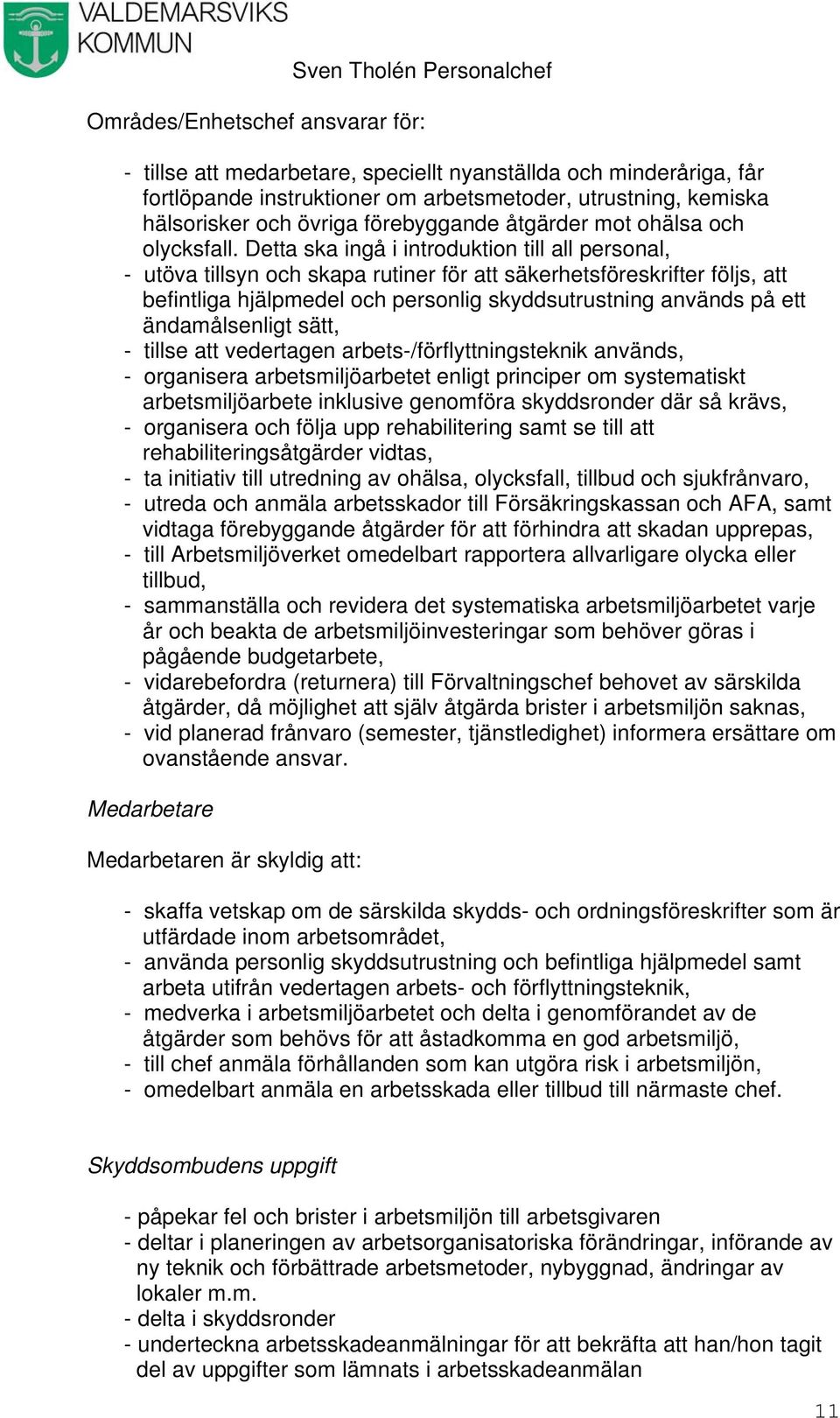 VALDEMARSVIKS KOMMUN

Sven Tholén Personalchef

Områdes/Enhetschef ansvarar för:

- tillse att medarbetare, speciellt nyanställda och minderåriga, får fortlöpande instruktioner om arbetsmetoder, utrustning, kemiska hälsorisker och övriga förebyggande åtgärder mot ohälsa och olycksfall. Detta ska ingå i introduktion till all personal,
- utöva tillsyn och skapa rutiner för att säkerhetsföreskrifter följs, att befintliga hjälpmedel och personlig skyddsutrustning används på ett ändamålsenligt sätt,
- tillse att vedertagen arbets-/förflyttningsteknik används,
- organisera arbetsmiljöarbetet enligt principer om systematiskt arbetsmiljöarbete inklusive genomföra skyddsronder där så krävs,
- organisera och följa upp rehabilitering samt se till att rehabiliteringsåtgärder vidtas,
- ta initiativ till utredning av ohälsa, olycksfall, tillbud och sjukfrånvaro,
- utreda och anmäla arbetsskador till Försäkringskassan och AFA, samt vidtaga förebyggande åtgärder för att förhindra att skadan upprepas,
- till Arbetsmiljöverket omedelbart rapportera allvarligare olycka eller tillbud,
- sammanställa och revidera det systematiska arbetsmiljöarbetet varje år och beakta de arbetsmiljöinvesteringar som behöver göras i pågående budgetarbete,
- vidarebefordra (returnera) till Förvaltningschef behovet av särskilda åtgärder, då möjlighet att själv åtgärda brister i arbetsmiljön saknas,
- vid planerad frånvaro (semester, tjänstledighet) informera ersättare om ovanstående ansvar.

Medarbetare

Medarbetaren är skyldig att:

- skaffa vetskap om de särskilda skydds- och ordningsföreskrifter som är utfärdade inom arbetsområdet,
- använda personlig skyddsutrustning och befintliga hjälpmedel samt arbeta utifrån vedertagen arbets- och förflyttningsteknik,
- medverka i arbetsmiljöarbetet och delta i genomförandet av de åtgärder som behövs för att åstadkomma en god arbetsmiljö,
- till chef anmäla förhållanden som kan utgöra risk i arbetsmiljön,
- omedelbart anmäla en arbetsskada eller tillbud till närmaste chef.

Skyddsombudens uppgift

- påpekar fel och brister i arbetsmiljön till arbetsgivaren
- deltar i planeringen av arbetsorganisatoriska förändringar, införande av ny teknik och förbättrade arbetsmetoder, nybyggnad, ändringar av lokaler m.m.
- delta i skyddsronder
- underteckna arbetsskadeanmälningar för att bekräfta att han/hon tagit del av uppgifter som lämnats i arbetsskadeanmälan

11